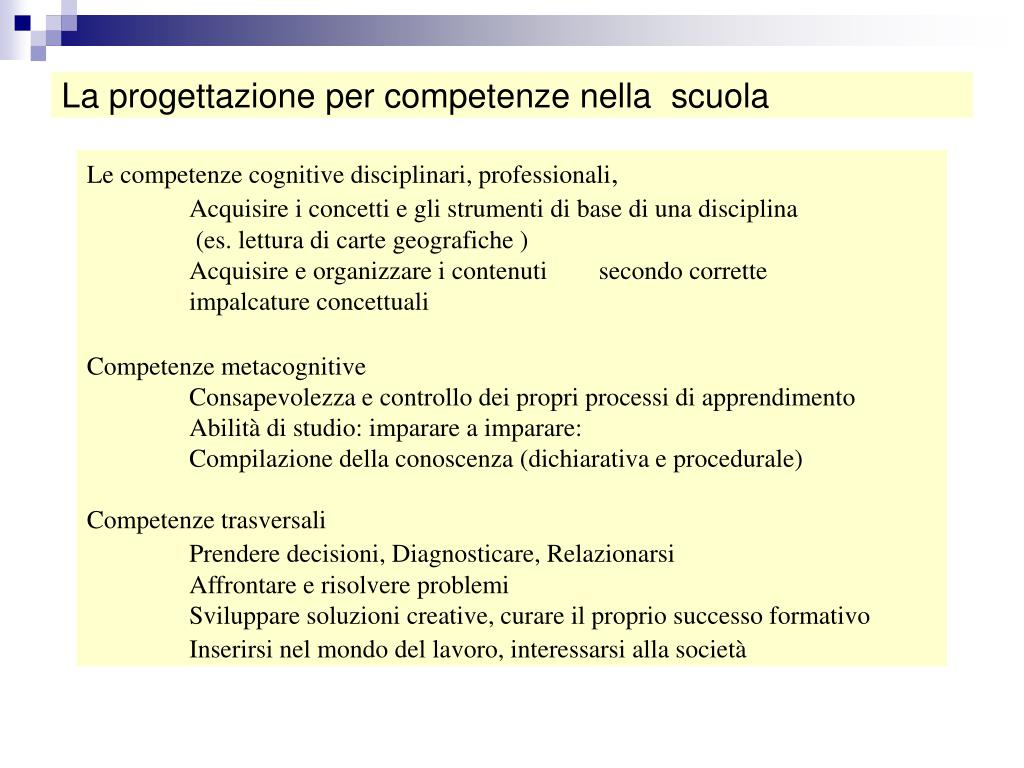 La progettazione per competenze nella scuola

Le competenze cognitive disciplinari, professionali,
Acquisire i concetti e gli strumenti di base di una disciplina
(es. lettura di carte geografiche )
Acquisire e organizzare i contenuti secondo corrette impalcature concettuali

Competenze metacognitive
Consapevolezza e controllo dei propri processi di apprendimento
Abilità di studio: imparare a imparare:
Compilazione della conoscenza (dichiarativa e procedurale)

Competenze trasversali
Prendere decisioni, Diagnosticare, Relazionarsi
Affrontare e risolvere problemi
Sviluppare soluzioni creative, curare il proprio successo formativo
Inserirsi nel mondo del lavoro, interessarsi alla società